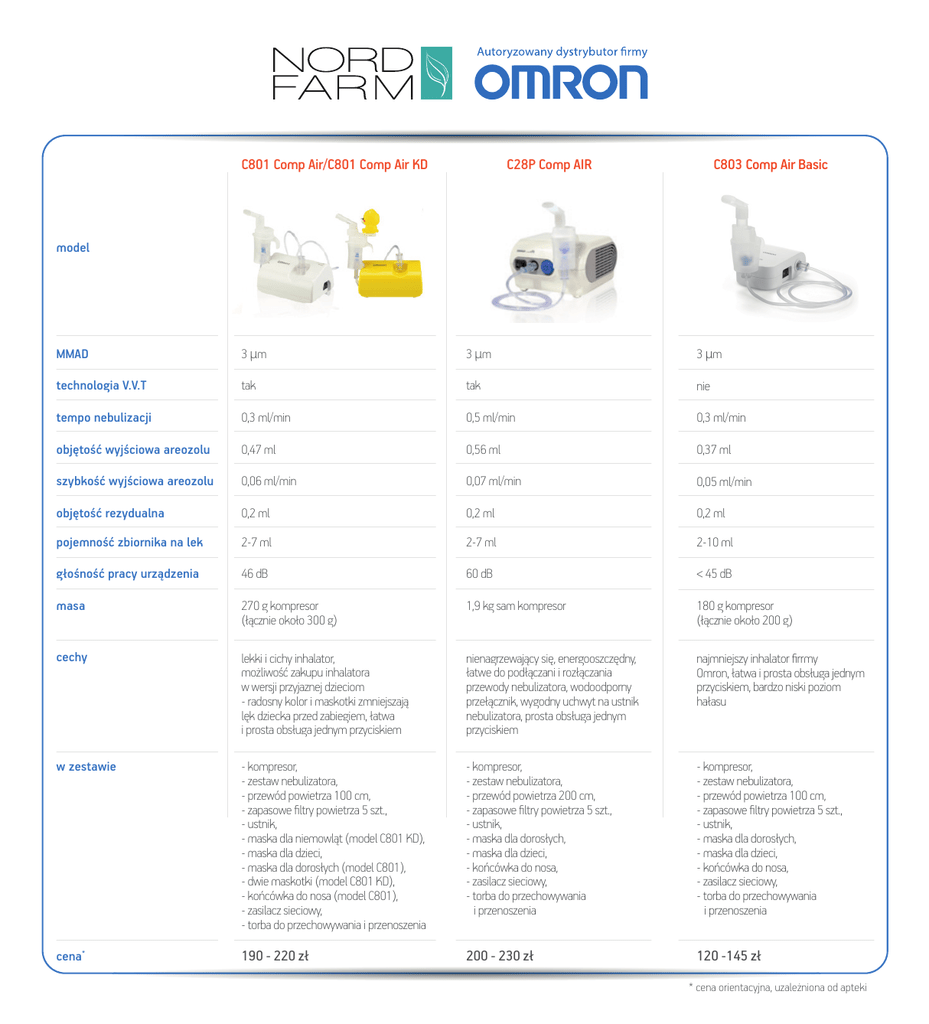 NORD FARM

Autoryzowany dystrybutor firmy OMRON

| | C801 Comp Air/C801 Comp Air KD | C28P Comp AIR | C803 Comp Air Basic |
|---|---|---|---|
| model | | | |
| MMAD | 3 µm | 3 µm | 3 µm |
| technologia V.V.T | tak | tak | nie |
| tempo nebulizacji | 0,3 ml/min | 0,5 ml/min | 0,3 ml/min |
| objętość wyjściowa areozolu | 0,47 ml | 0,56 ml | 0,37 ml |
| szybkość wyjściowa areozolu | 0,06 ml/min | 0,07 ml/min | 0,05 ml/min |
| objętość rezydualna | 0,2 ml | 0,2 ml | 0,2 ml |
| pojemność zbiornika na lek | 2-7 ml | 2-7 ml | 2-10 ml |
| głośność pracy urządzenia | 46 dB | 60 dB | < 45 dB |
| masa | 270 g kompresor (łącznie około 300 g) | 1,9 kg sam kompresor | 180 g kompresor (łącznie około 200 g) |
| cechy | lekki i cichy inhalator, możliwość zakupu inhalatora w wersji przyjaznej dzieciom - radosny kolor i maskotki zmniejszają lęk dziecka przed zabiegiem, łatwa i prosta obsługa jednym przyciskiem | nienagrzewający się, energooszczędny, łatwe do podłączani i rozłączania przewody nebulizatora, wodoodporny przełącznik, wygodny uchwyt na ustnik nebulizatora, prosta obsługa jednym przyciskiem | najmniejszy inhalator firmy Omron, łatwa i prosta obsługa jednym przyciskiem, bardzo niski poziom hałasu |
| w zestawie | - kompresor, - zestaw nebulizatora, - przewód powietrza 100 cm, - zapasowe filtry powietrza 5 szt., - ustnik, - maska dla niemowląt (model C801 KD), - maska dla dzieci, - maska dla dorosłych (model C801), - dwie maskotki (model C801 KD), - końcówka do nosa (model C801), - zasilacz sieciowy, - torba do przechowywania i przenoszenia | - kompresor, - zestaw nebulizatora, - przewód powietrza 200 cm, - zapasowe filtry powietrza 5 szt., - ustnik, - maska dla dorosłych, - maska dla dzieci, - końcówka do nosa, - zasilacz sieciowy, - torba do przechowywania i przenoszenia | - kompresor, - zestaw nebulizatora, - przewód powietrza 100 cm, - zapasowe filtry powietrza 5 szt., - ustnik, - maska dla dorosłych, - maska dla dzieci, - końcówka do nosa, - zasilacz sieciowy, - torba do przechowywania i przenoszenia |
| cena* | 190 - 220 zł | 200 - 230 zł | 120 -145 zł |

* cena orientacyjna, uzależniona od apteki